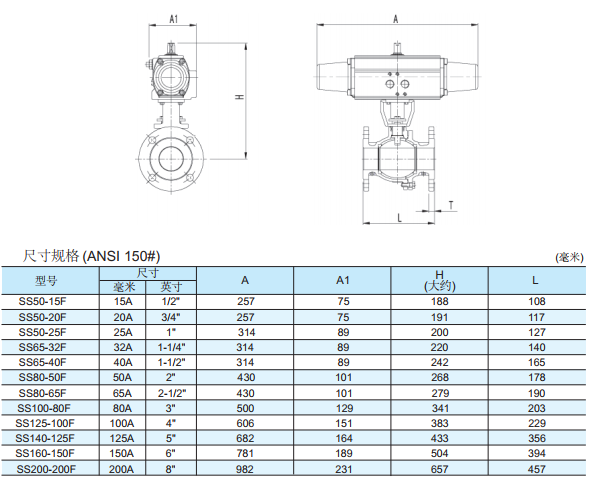 A1

H

A

T

L

尺寸规格 (ANSI 150#)

(毫米)

| 型号 | 尺寸 毫米 | 尺寸 英寸 | A | A1 | H (大约) | L |
|---|---|---|---|---|---|---|
| SS50-15F | 15A | 1/2" | 257 | 75 | 188 | 108 |
| SS50-20F | 20A | 3/4" | 257 | 75 | 191 | 117 |
| SS50-25F | 25A | 1" | 314 | 89 | 200 | 127 |
| SS65-32F | 32A | 1-1/4" | 314 | 89 | 220 | 140 |
| SS65-40F | 40A | 1-1/2" | 314 | 89 | 242 | 165 |
| SS80-50F | 50A | 2" | 430 | 101 | 268 | 178 |
| SS80-65F | 65A | 2-1/2" | 430 | 101 | 279 | 190 |
| SS100-80F | 80A | 3" | 500 | 129 | 341 | 203 |
| SS125-100F | 100A | 4" | 606 | 151 | 383 | 229 |
| SS140-125F | 125A | 5" | 682 | 164 | 433 | 356 |
| SS160-150F | 150A | 6" | 781 | 189 | 504 | 394 |
| SS200-200F | 200A | 8" | 982 | 231 | 657 | 457 |